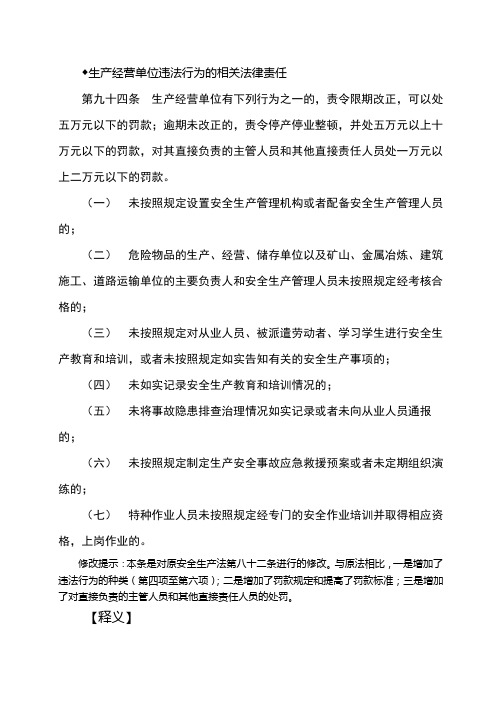 ◆生产经营单位违法行为的相关法律责任

第九十四条　生产经营单位有下列行为之一的，责令限期改正，可以处五万元以下的罚款；逾期未改正的，责令停产停业整顿，并处五万元以上十万元以下的罚款，对其直接负责的主管人员和其他直接责任人员处一万元以上二万元以下的罚款。

（一）　未按照规定设置安全生产管理机构或者配备安全生产管理人员的；

（二）　危险物品的生产、经营、储存单位以及矿山、金属冶炼、建筑施工、道路运输单位的主要负责人和安全生产管理人员未按照规定经考核合格的；

（三）　未按照规定对从业人员、被派遣劳动者、学习学生进行安全生产教育和培训，或者未按照规定如实告知有关的安全生产事项的；

（四）　未如实记录安全生产教育和培训情况的；

（五）　未将事故隐患排查治理情况如实记录或者未向从业人员通报的；

（六）　未按照规定制定生产安全事故应急救援预案或者未定期组织演练的；

（七）　特种作业人员未按照规定经专门的安全作业培训并取得相应资格，上岗作业的。

修改提示：本条是对原安全生产法第八十二条进行的修改。与原法相比，一是增加了违法行为的种类（第四项至第六项）；二是增加了罚款规定和提高了罚款标准；三是增加了对直接负责的主管人员和其他直接责任人员的处罚。

【释义】